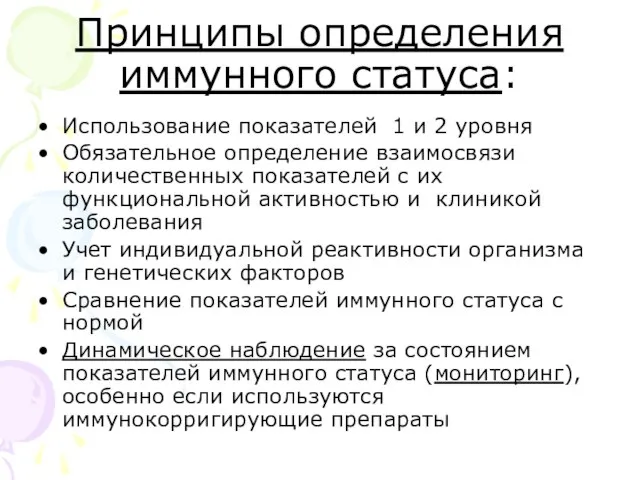 Принципы определения иммунного статуса:

• Использование показателей 1 и 2 уровня
• Обязательное определение взаимосвязи количественных показателей с их функциональной активностью и клиникой заболевания
• Учет индивидуальной реактивности организма и генетических факторов
• Сравнение показателей иммунного статуса с нормой
• Динамическое наблюдение за состоянием показателей иммунного статуса (мониторинг), особенно если используются иммунокорригирующие препараты